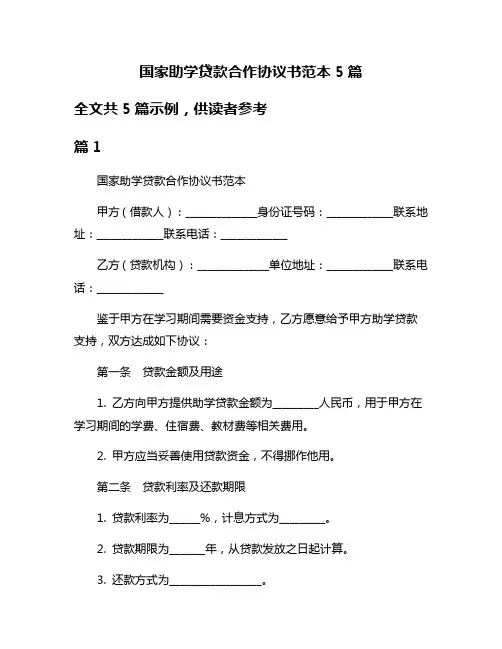 国家助学贷款合作协议书范本 5 篇

全文共 5 篇示例，供读者参考

篇 1

国家助学贷款合作协议书范本

甲方（借款人）：____________身份证号码：____________联系地址：____________联系电话：____________

乙方（贷款机构）：____________单位地址：____________联系电话：____________

鉴于甲方在学习期间需要资金支持，乙方愿意给予甲方助学贷款支持，双方达成如下协议：

第一条　贷款金额及用途

1. 乙方向甲方提供助学贷款金额为________人民币，用于甲方在学习期间的学费、住宿费、教材费等相关费用。

2. 甲方应当妥善使用贷款资金，不得挪作他用。

第二条　贷款利率及还款期限

1. 贷款利率为_____%，计息方式为________。

2. 贷款期限为______年，从贷款发放之日起计算。

3. 还款方式为________________。